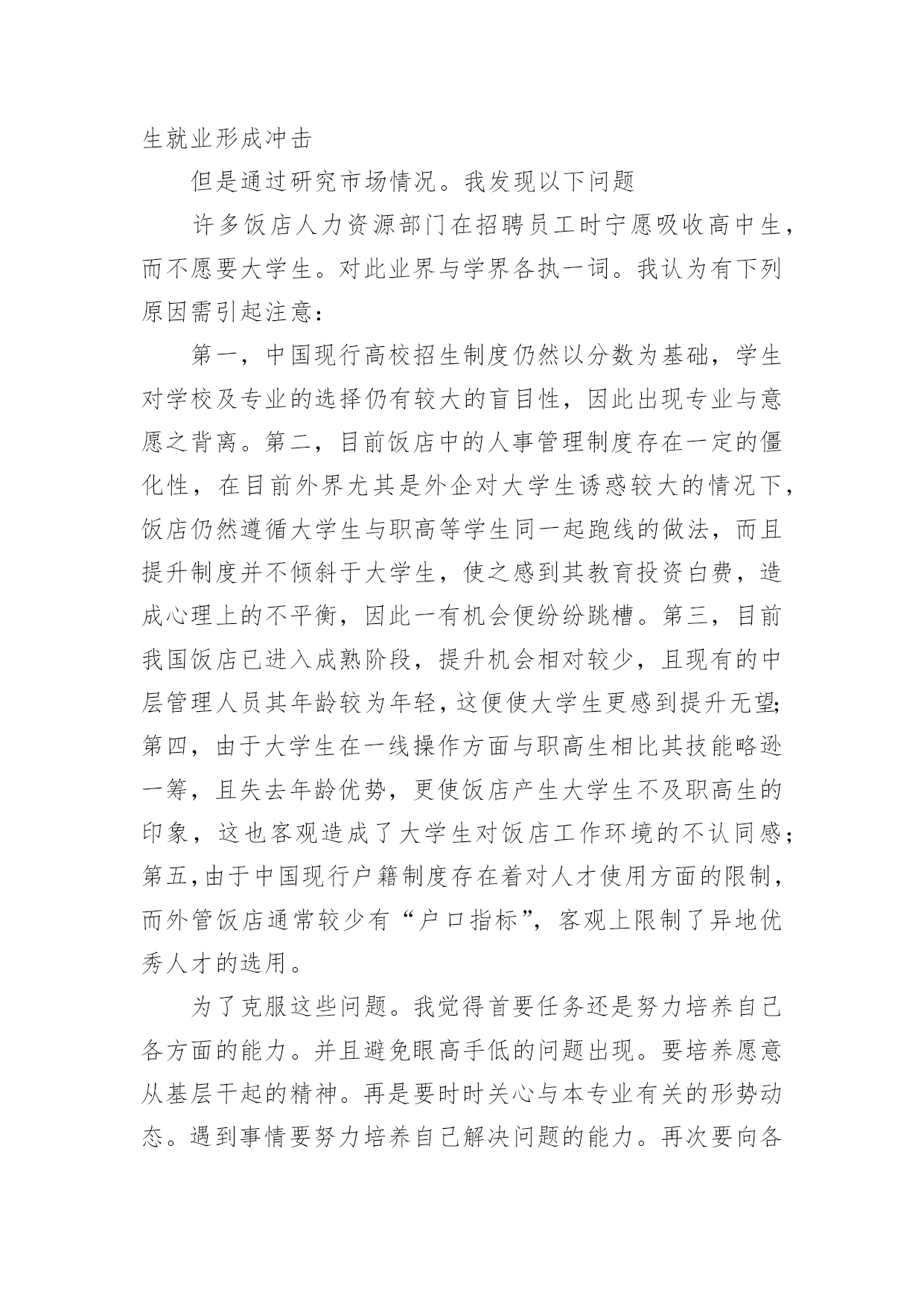 生就业形成冲击

但是通过研究市场情况。我发现以下问题

许多饭店人力资源部门在招聘员工时宁愿吸收高中生，而不愿要大学生。对此业界与学界各执一词。我认为有下列原因需引起注意：

第一，中国现行高校招生制度仍然以分数为基础，学生对学校及专业的选择仍有较大的盲目性，因此出现专业与意愿之背离。第二，目前饭店中的人事管理制度存在一定的僵化性，在目前外界尤其是外企对大学生诱惑较大的情况下，饭店仍然遵循大学生与职高等学生同一起跑线的做法，而且提升制度并不倾斜于大学生，使之感到其教育投资白费，造成心理上的不平衡，因此一有机会便纷纷跳槽。第三，目前我国饭店已进入成熟阶段，提升机会相对较少，且现有的中层管理人员其年龄较为年轻，这便使大学生更感到提升无望；第四，由于大学生在一线操作方面与职高生相比其技能略逊一筹，且失去年龄优势，更使饭店产生大学生不及职高生的印象，这也客观造成了大学生对饭店工作环境的不认同感；第五，由于中国现行户籍制度存在着对人才使用方面的限制，而外管饭店通常较少有“户口指标”，客观上限制了异地优秀人才的选用。

为了克服这些问题。我觉得首要任务还是努力培养自己各方面的能力。并且避免眼高手低的问题出现。要培养愿意从基层干起的精神。再是要时时关心与本专业有关的形势动态。遇到事情要努力培养自己解决问题的能力。再次要向各